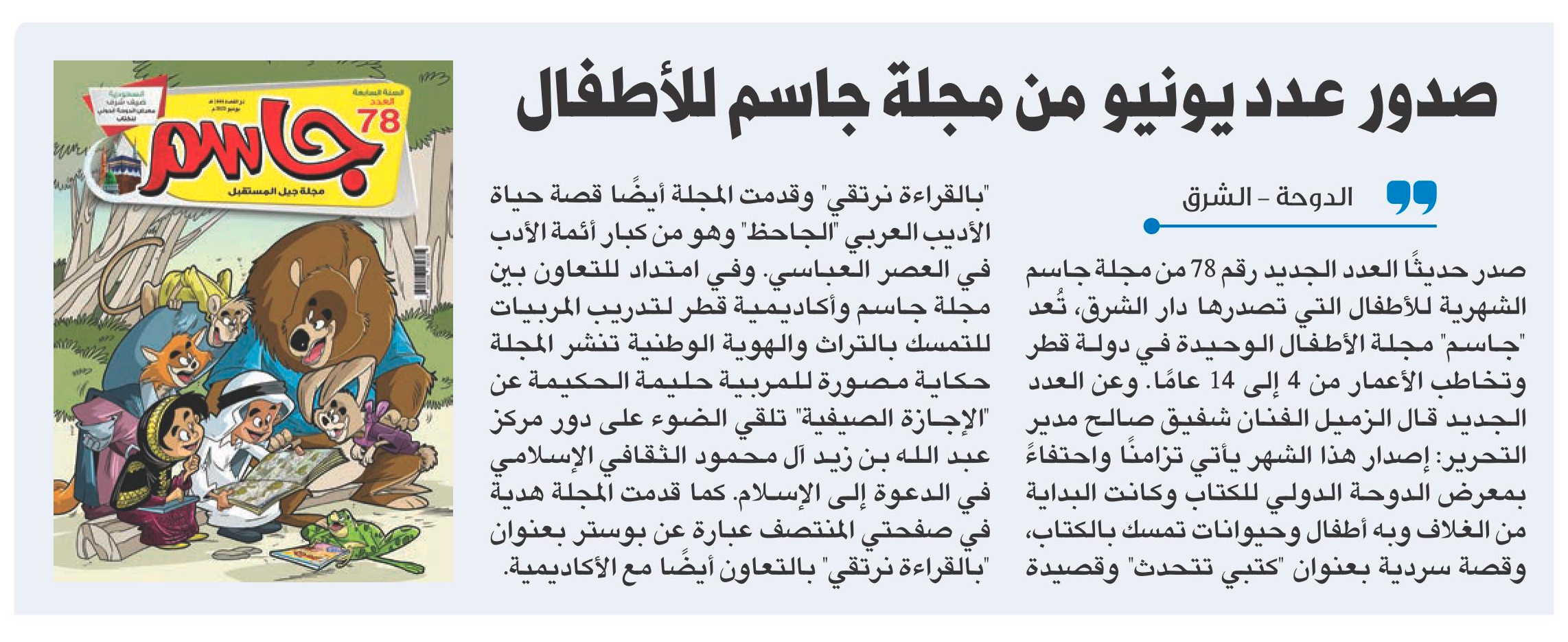 صدور عدد يونيو من مجلة جاسم للأطفال

الدوحة - الشرق

صدر حديثًا العدد الجديد رقم 78 من مجلة جاسم الشهرية للأطفال التي تصدرها دار الشرق، تُعد "جاسم" مجلة الأطفال الوحيدة في دولة قطر وتخاطب الأعمار من 4 إلى 14 عامًا. وعن العدد الجديد قال الزميل الفنان شفيق صالح مدير التحرير: إصدار هذا الشهر يأتي تزامنًا واحتفاءً بمعرض الدوحة الدولي للكتاب وكانت البداية من الغلاف وبه أطفال وحيوانات تمسك بالكتاب، وقصة سردية بعنوان "كتبي تتحدث" وقصيدة "بالقراءة نرتقي" وقدمت المجلة أيضًا قصة حياة الأديب العربي "الجاحظ" وهو من كبار أئمة الأدب في العصر العباسي. وفي امتداد للتعاون بين مجلة جاسم وأكاديمية قطر لتدريب المربيات للتمسك بالتراث والهوية الوطنية تنشر المجلة حكاية مصورة للمربية حليمة الحكيمة عن "الإجازة الصيفية" تلقي الضوء على دور مركز عبد الله بن زيد آل محمود الثقافي الإسلامي في الدعوة إلى الإسلام. كما قدمت المجلة هدية في صفحتي المنتصف عبارة عن بوستر بعنوان "بالقراءة نرتقي" بالتعاون أيضًا مع الأكاديمية.

السنة السابعة
العدد
78
جاسم
مجلة جيل المستقبل
السعودية
ضيف شرف
معرض الدوحة الدولي للكتاب